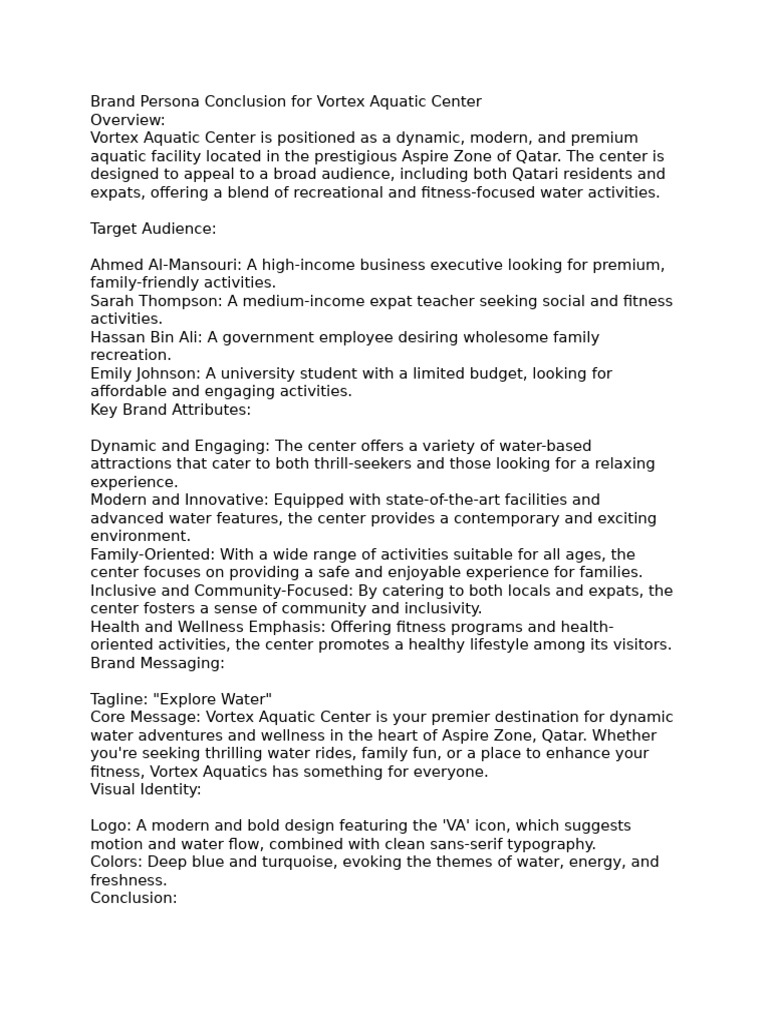 Brand Persona Conclusion for Vortex Aquatic Center
Overview:
Vortex Aquatic Center is positioned as a dynamic, modern, and premium aquatic facility located in the prestigious Aspire Zone of Qatar. The center is designed to appeal to a broad audience, including both Qatari residents and expats, offering a blend of recreational and fitness-focused water activities.

Target Audience:

Ahmed Al-Mansouri: A high-income business executive looking for premium, family-friendly activities.
Sarah Thompson: A medium-income expat teacher seeking social and fitness activities.
Hassan Bin Ali: A government employee desiring wholesome family recreation.
Emily Johnson: A university student with a limited budget, looking for affordable and engaging activities.
Key Brand Attributes:

Dynamic and Engaging: The center offers a variety of water-based attractions that cater to both thrill-seekers and those looking for a relaxing experience.
Modern and Innovative: Equipped with state-of-the-art facilities and advanced water features, the center provides a contemporary and exciting environment.
Family-Oriented: With a wide range of activities suitable for all ages, the center focuses on providing a safe and enjoyable experience for families.
Inclusive and Community-Focused: By catering to both locals and expats, the center fosters a sense of community and inclusivity.
Health and Wellness Emphasis: Offering fitness programs and health-oriented activities, the center promotes a healthy lifestyle among its visitors.
Brand Messaging:

Tagline: "Explore Water"
Core Message: Vortex Aquatic Center is your premier destination for dynamic water adventures and wellness in the heart of Aspire Zone, Qatar. Whether you're seeking thrilling water rides, family fun, or a place to enhance your fitness, Vortex Aquatics has something for everyone.
Visual Identity:

Logo: A modern and bold design featuring the 'VA' icon, which suggests motion and water flow, combined with clean sans-serif typography.
Colors: Deep blue and turquoise, evoking the themes of water, energy, and freshness.
Conclusion: